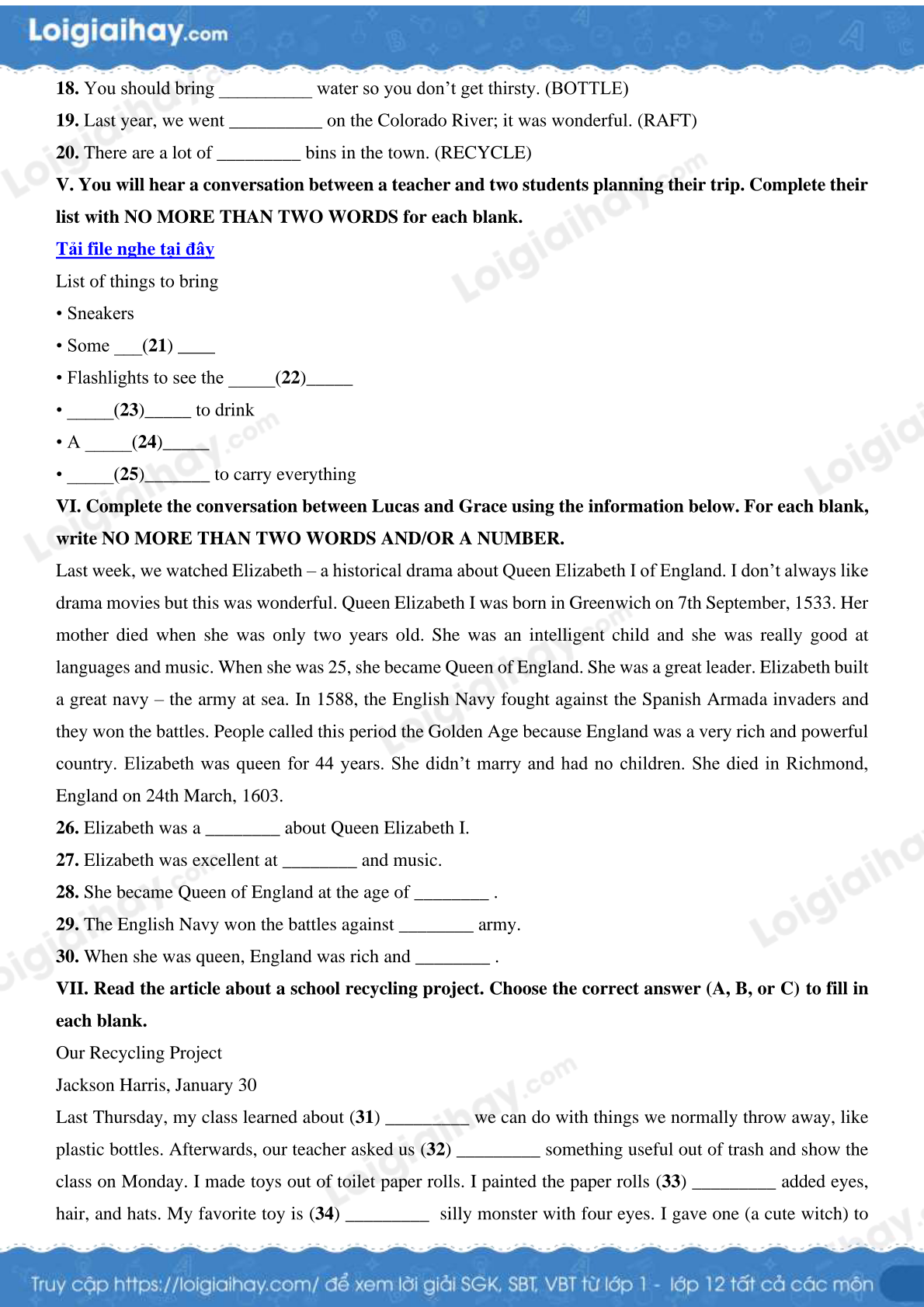 Loigiaihay.com

**18.** You should bring __________ water so you don't get thirsty. (BOTTLE)

**19.** Last year, we went __________ on the Colorado River; it was wonderful. (RAFT)

**20.** There are a lot of _________ bins in the town. (RECYCLE)

**V. You will hear a conversation between a teacher and two students planning their trip. Complete their list with NO MORE THAN TWO WORDS for each blank.**

Tải file nghe tại đây

List of things to bring

• Sneakers

• Some ___(**21**) ____

• Flashlights to see the _____(**22**)_____

• _____(**23**)_____ to drink

• A _____(**24**)_____

• _____(**25**)_______ to carry everything

**VI. Complete the conversation between Lucas and Grace using the information below. For each blank, write NO MORE THAN TWO WORDS AND/OR A NUMBER.**

Last week, we watched Elizabeth – a historical drama about Queen Elizabeth I of England. I don't always like drama movies but this was wonderful. Queen Elizabeth I was born in Greenwich on 7th September, 1533. Her mother died when she was only two years old. She was an intelligent child and she was really good at languages and music. When she was 25, she became Queen of England. She was a great leader. Elizabeth built a great navy – the army at sea. In 1588, the English Navy fought against the Spanish Armada invaders and they won the battles. People called this period the Golden Age because England was a very rich and powerful country. Elizabeth was queen for 44 years. She didn't marry and had no children. She died in Richmond, England on 24th March, 1603.

**26.** Elizabeth was a ________ about Queen Elizabeth I.

**27.** Elizabeth was excellent at ________ and music.

**28.** She became Queen of England at the age of ________ .

**29.** The English Navy won the battles against ________ army.

**30.** When she was queen, England was rich and ________ .

**VII. Read the article about a school recycling project. Choose the correct answer (A, B, or C) to fill in each blank.**

Our Recycling Project

Jackson Harris, January 30

Last Thursday, my class learned about (**31**) _________ we can do with things we normally throw away, like plastic bottles. Afterwards, our teacher asked us (**32**) _________ something useful out of trash and show the class on Monday. I made toys out of toilet paper rolls. I painted the paper rolls (**33**) _________ added eyes, hair, and hats. My favorite toy is (**34**) _________ silly monster with four eyes. I gave one (a cute witch) to

Truy cập https://loigiaihay.com/ để xem lời giải SGK, SBT, VBT từ lớp 1 - lớp 12 tất cả các môn